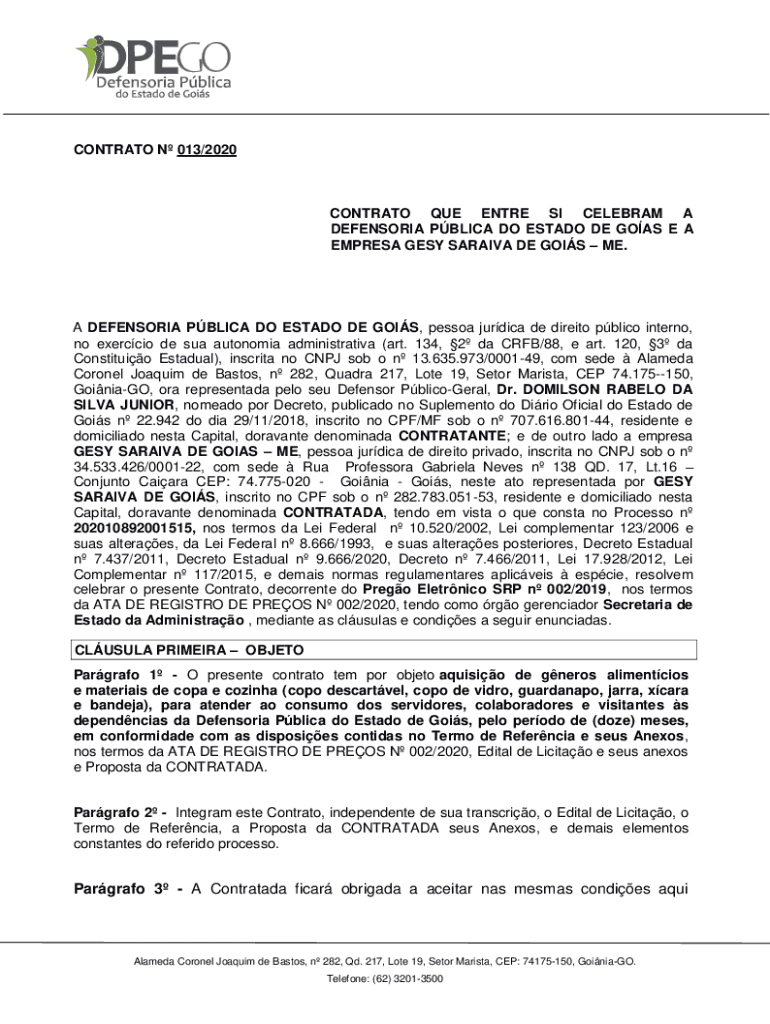 DPEGO
Defensoria Pública
do Estado de Goiás

CONTRATO Nº 013/2020

CONTRATO QUE ENTRE SI CELEBRAM A DEFENSORIA PÚBLICA DO ESTADO DE GOÍAS E A EMPRESA GESY SARAIVA DE GOIÁS – ME.

A DEFENSORIA PÚBLICA DO ESTADO DE GOIÁS, pessoa jurídica de direito público interno, no exercício de sua autonomia administrativa (art. 134, §2º da CRFB/88, e art. 120, §3º da Constituição Estadual), inscrita no CNPJ sob o nº 13.635.973/0001-49, com sede à Alameda Coronel Joaquim de Bastos, nº 282, Quadra 217, Lote 19, Setor Marista, CEP 74.175--150, Goiânia-GO, ora representada pelo seu Defensor Público-Geral, Dr. DOMILSON RABELO DA SILVA JUNIOR, nomeado por Decreto, publicado no Suplemento do Diário Oficial do Estado de Goiás nº 22.942 do dia 29/11/2018, inscrito no CPF/MF sob o nº 707.616.801-44, residente e domiciliado nesta Capital, doravante denominada CONTRATANTE; e de outro lado a empresa GESY SARAIVA DE GOIAS – ME, pessoa jurídica de direito privado, inscrita no CNPJ sob o nº 34.533.426/0001-22, com sede à Rua Professora Gabriela Neves nº 138 QD. 17, Lt.16 – Conjunto Caiçara CEP: 74.775-020 - Goiânia - Goiás, neste ato representada por GESY SARAIVA DE GOIÁS, inscrito no CPF sob o nº 282.783.051-53, residente e domiciliado nesta Capital, doravante denominada CONTRATADA, tendo em vista o que consta no Processo nº 202010892001515, nos termos da Lei Federal nº 10.520/2002, Lei complementar 123/2006 e suas alterações, da Lei Federal nº 8.666/1993, e suas alterações posteriores, Decreto Estadual nº 7.437/2011, Decreto Estadual nº 9.666/2020, Decreto nº 7.466/2011, Lei 17.928/2012, Lei Complementar nº 117/2015, e demais normas regulamentares aplicáveis à espécie, resolvem celebrar o presente Contrato, decorrente do Pregão Eletrônico SRP nº 002/2019, nos termos da ATA DE REGISTRO DE PREÇOS Nº 002/2020, tendo como órgão gerenciador Secretaria de Estado da Administração , mediante as cláusulas e condições a seguir enunciadas.

CLÁUSULA PRIMEIRA – OBJETO

Parágrafo 1º - O presente contrato tem por objeto aquisição de gêneros alimentícios e materiais de copa e cozinha (copo descartável, copo de vidro, guardanapo, jarra, xícara e bandeja), para atender ao consumo dos servidores, colaboradores e visitantes às dependências da Defensoria Pública do Estado de Goiás, pelo período de (doze) meses, em conformidade com as disposições contidas no Termo de Referência e seus Anexos, nos termos da ATA DE REGISTRO DE PREÇOS Nº 002/2020, Edital de Licitação e seus anexos e Proposta da CONTRATADA.

Parágrafo 2º - Integram este Contrato, independente de sua transcrição, o Edital de Licitação, o Termo de Referência, a Proposta da CONTRATADA seus Anexos, e demais elementos constantes do referido processo.

Parágrafo 3º - A Contratada ficará obrigada a aceitar nas mesmas condições aqui

Alameda Coronel Joaquim de Bastos, nº 282, Qd. 217, Lote 19, Setor Marista, CEP: 74175-150, Goiânia-GO.
Telefone: (62) 3201-3500